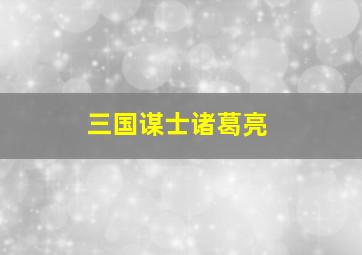 三国谋士诸葛亮